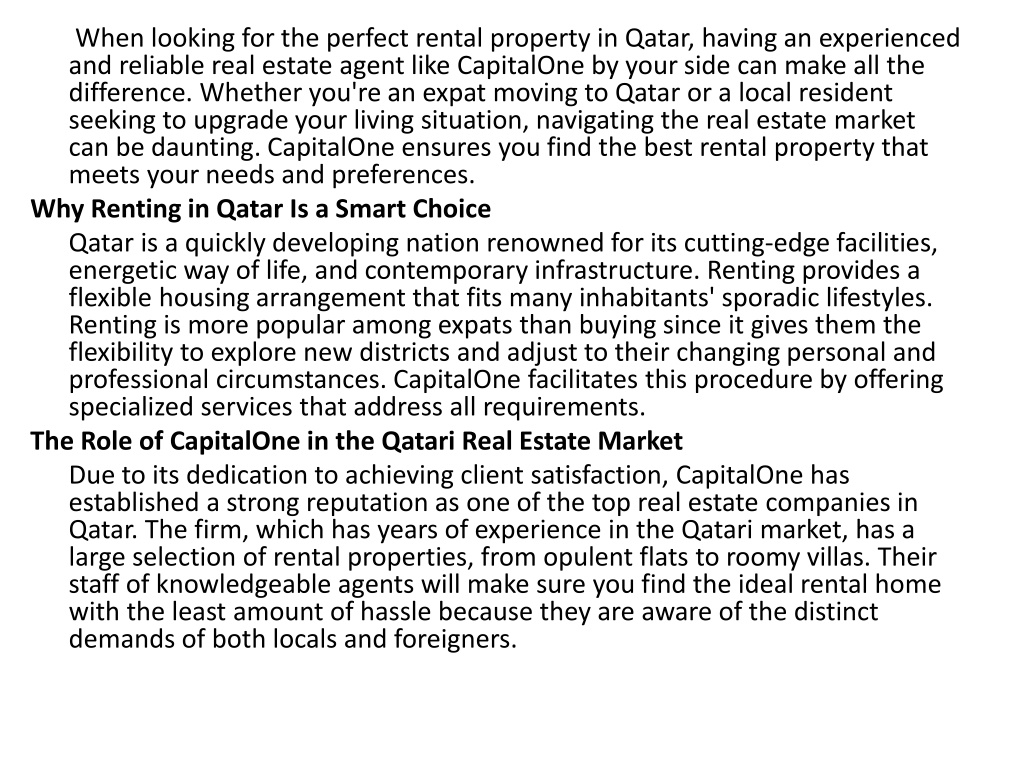 When looking for the perfect rental property in Qatar, having an experienced and reliable real estate agent like CapitalOne by your side can make all the difference. Whether you're an expat moving to Qatar or a local resident seeking to upgrade your living situation, navigating the real estate market can be daunting. CapitalOne ensures you find the best rental property that meets your needs and preferences.

Why Renting in Qatar Is a Smart Choice

Qatar is a quickly developing nation renowned for its cutting-edge facilities, energetic way of life, and contemporary infrastructure. Renting provides a flexible housing arrangement that fits many inhabitants' sporadic lifestyles. Renting is more popular among expats than buying since it gives them the flexibility to explore new districts and adjust to their changing personal and professional circumstances. CapitalOne facilitates this procedure by offering specialized services that address all requirements.

The Role of CapitalOne in the Qatari Real Estate Market

Due to its dedication to achieving client satisfaction, CapitalOne has established a strong reputation as one of the top real estate companies in Qatar. The firm, which has years of experience in the Qatari market, has a large selection of rental properties, from opulent flats to roomy villas. Their staff of knowledgeable agents will make sure you find the ideal rental home with the least amount of hassle because they are aware of the distinct demands of both locals and foreigners.